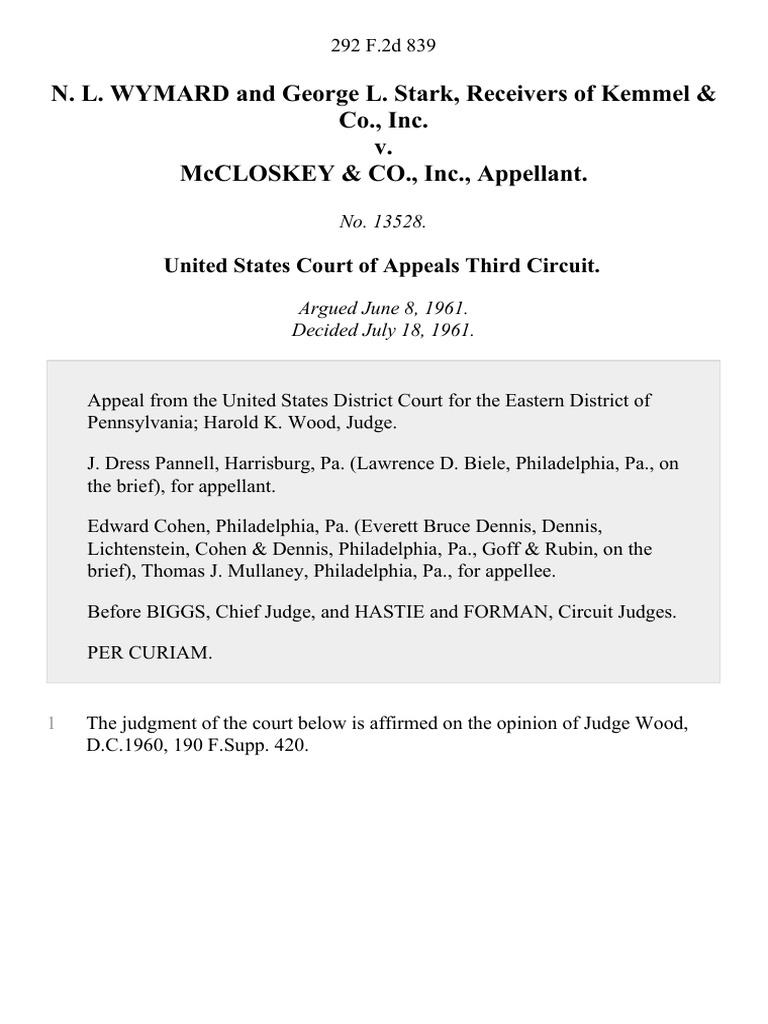 292 F.2d 839

N. L. WYMARD and George L. Stark, Receivers of Kemmel & Co., Inc.
v.
McCLOSKEY & CO., Inc., Appellant.

No. 13528.

United States Court of Appeals Third Circuit.

Argued June 8, 1961.
Decided July 18, 1961.

Appeal from the United States District Court for the Eastern District of Pennsylvania; Harold K. Wood, Judge.

J. Dress Pannell, Harrisburg, Pa. (Lawrence D. Biele, Philadelphia, Pa., on the brief), for appellant.

Edward Cohen, Philadelphia, Pa. (Everett Bruce Dennis, Dennis, Lichtenstein, Cohen & Dennis, Philadelphia, Pa., Goff & Rubin, on the brief), Thomas J. Mullaney, Philadelphia, Pa., for appellee.

Before BIGGS, Chief Judge, and HASTIE and FORMAN, Circuit Judges.

PER CURIAM.

1 The judgment of the court below is affirmed on the opinion of Judge Wood, D.C.1960, 190 F.Supp. 420.